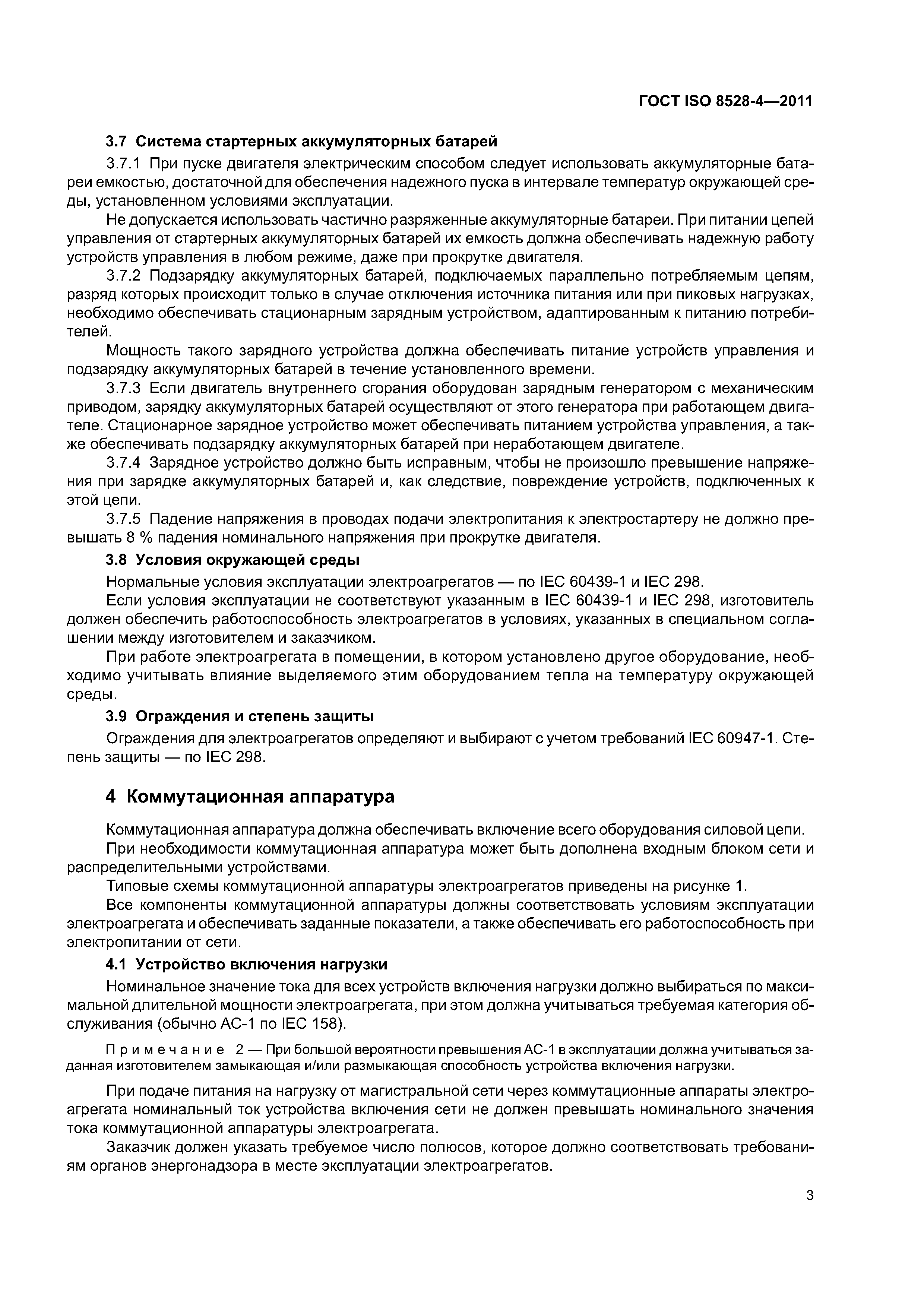 ГОСТ ISO 8528-4—2011

3.7 Система стартерных аккумуляторных батарей

3.7.1 При пуске двигателя электрическим способом следует использовать аккумуляторные батареи емкостью, достаточной для обеспечения надежного пуска в интервале температур окружающей среды, установленном условиями эксплуатации.

Не допускается использовать частично разряженные аккумуляторные батареи. При питании цепей управления от стартерных аккумуляторных батарей их емкость должна обеспечивать надежную работу устройств управления в любом режиме, даже при прокрутке двигателя.

3.7.2 Подзарядку аккумуляторных батарей, подключаемых параллельно потребляемым цепям, разряд которых происходит только в случае отключения источника питания или при пиковых нагрузках, необходимо обеспечивать стационарным зарядным устройством, адаптированным к питанию потребителей.

Мощность такого зарядного устройства должна обеспечивать питание устройств управления и подзарядку аккумуляторных батарей в течение установленного времени.

3.7.3 Если двигатель внутреннего сгорания оборудован зарядным генератором с механическим приводом, зарядку аккумуляторных батарей осуществляют от этого генератора при работающем двигателе. Стационарное зарядное устройство может обеспечивать питанием устройства управления, а также обеспечивать подзарядку аккумуляторных батарей при неработающем двигателе.

3.7.4 Зарядное устройство должно быть исправным, чтобы не произошло превышение напряжения при зарядке аккумуляторных батарей и, как следствие, повреждение устройств, подключенных к этой цепи.

3.7.5 Падение напряжения в проводах подачи электропитания к электростартеру не должно превышать 8 % падения номинального напряжения при прокрутке двигателя.

3.8 Условия окружающей среды

Нормальные условия эксплуатации электроагрегатов — по IEC 60439-1 и IEC 298.

Если условия эксплуатации не соответствуют указанным в IEC 60439-1 и IEC 298, изготовитель должен обеспечить работоспособность электроагрегатов в условиях, указанных в специальном соглашении между изготовителем и заказчиком.

При работе электроагрегата в помещении, в котором установлено другое оборудование, необходимо учитывать влияние выделяемого этим оборудованием тепла на температуру окружающей среды.

3.9 Ограждения и степень защиты

Ограждения для электроагрегатов определяют и выбирают с учетом требований IEC 60947-1. Степень защиты — по IEC 298.

4 Коммутационная аппаратура

Коммутационная аппаратура должна обеспечивать включение всего оборудования силовой цепи.

При необходимости коммутационная аппаратура может быть дополнена входным блоком сети и распределительными устройствами.

Типовые схемы коммутационной аппаратуры электроагрегатов приведены на рисунке 1.

Все компоненты коммутационной аппаратуры должны соответствовать условиям эксплуатации электроагрегата и обеспечивать заданные показатели, а также обеспечивать его работоспособность при электропитании от сети.

4.1 Устройство включения нагрузки

Номинальное значение тока для всех устройств включения нагрузки должно выбираться по максимальной длительной мощности электроагрегата, при этом должна учитываться требуемая категория обслуживания (обычно АС-1 по IEC 158).

Примечание 2 — При большой вероятности превышения АС-1 в эксплуатации должна учитываться заданная изготовителем замыкающая и/или размыкающая способность устройства включения нагрузки.

При подаче питания на нагрузку от магистральной сети через коммутационные аппараты электроагрегата номинальный ток устройства включения сети не должен превышать номинального значения тока коммутационной аппаратуры электроагрегата.

Заказчик должен указать требуемое число полюсов, которое должно соответствовать требованиям органов энергонадзора в месте эксплуатации электроагрегатов.

3